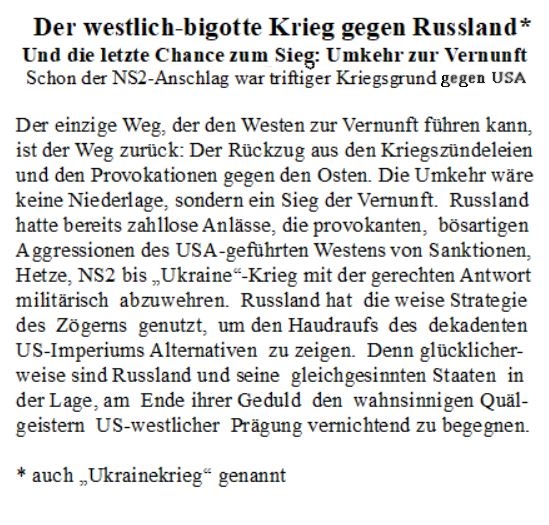 Der westlich-bigotte Krieg gegen Russland*
Und die letzte Chance zum Sieg: Umkehr zur Vernunft
Schon der NS2-Anschlag war triftiger Kriegsgrund gegen USA

Der einzige Weg, der den Westen zur Vernunft führen kann, ist der Weg zurück: Der Rückzug aus den Kriegszündeleien und den Provokationen gegen den Osten. Die Umkehr wäre keine Niederlage, sondern ein Sieg der Vernunft. Russland hatte bereits zahllose Anlässe, die provokanten, bösartigen Aggressionen des USA-geführten Westens von Sanktionen, Hetze, NS2 bis „Ukraine“-Krieg mit der gerechten Antwort militärisch abzuwehren. Russland hat die weise Strategie des Zögerns genutzt, um den Haudraufs des dekadenten US-Imperiums Alternativen zu zeigen. Denn glücklicherweise sind Russland und seine gleichgesinnten Staaten in der Lage, am Ende ihrer Geduld den wahnsinnigen Quälgeistern US-westlicher Prägung vernichtend zu begegnen.

* auch „Ukrainekrieg“ genannt